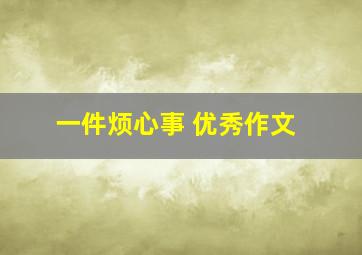 一件烦心事 优秀作文